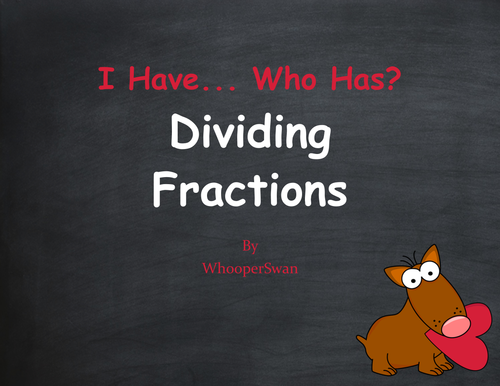 I Have... Who Has?

Dividing Fractions

By
WhooperSwan